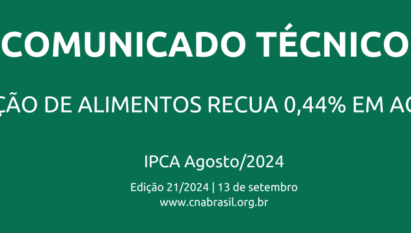 COMUNICADO TÉCNICO

ÇÃO DE ALIMENTOS RECUA 0,44% EM AG

IPCA Agosto/2024

Edição 21/2024 | 13 de setembro
www.cnabrasil.org.br